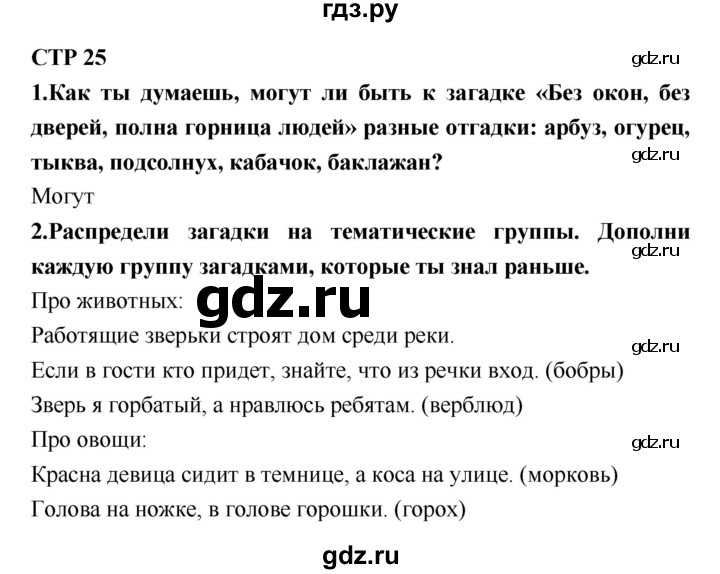 гдз.ру

СТР 25

gdz.ru

1.Как ты думаешь, могут ли быть к загадке «Без окон, без дверей, полна горница людей» разные отгадки: арбуз, огурец, тыква, подсолнух, кабачок, баклажан?

gdz.ru

Могут

2.Распредели загадки на тематические группы. Дополни каждую группу загадками, которые ты знал раньше.

gdz.ru

Про животных:

gdz.ru

Работящие зверьки строят дом среди реки.

gdz.ru

Если в гости кто придет, знайте, что из речки вход. (бобры)

Зверь я горбатый, а нравлюсь ребятам. (верблюд)

Про овощи:

gdz.ru

Красна девица сидит в темнице, а коса на улице. (морковь)

Голова на ножке, в голове горошки. (горох)

gdz.ru